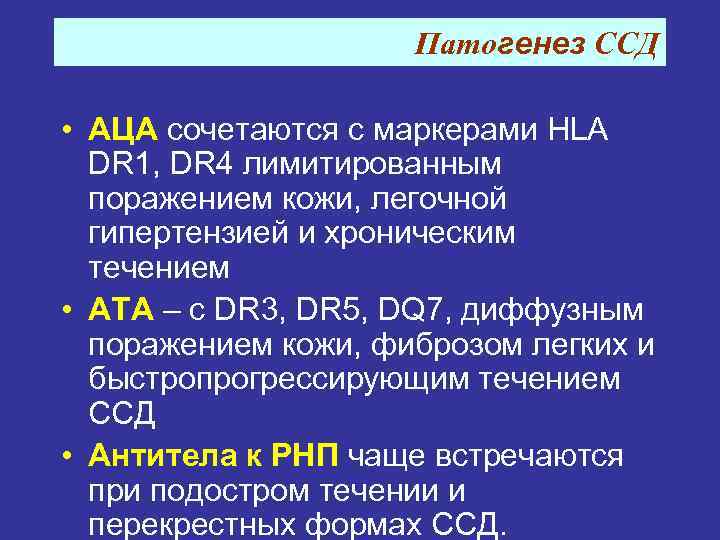 Патогенез ССД

• АЦА сочетаются с маркерами HLA DR1, DR4 лимитированным поражением кожи, легочной гипертензией и хроническим течением

• АТА – с DR3, DR5, DQ7, диффузным поражением кожи, фиброзом легких и быстропрогрессирующим течением ССД

• Антитела к РНП чаще встречаются при подостром течении и перекрестных формах ССД.